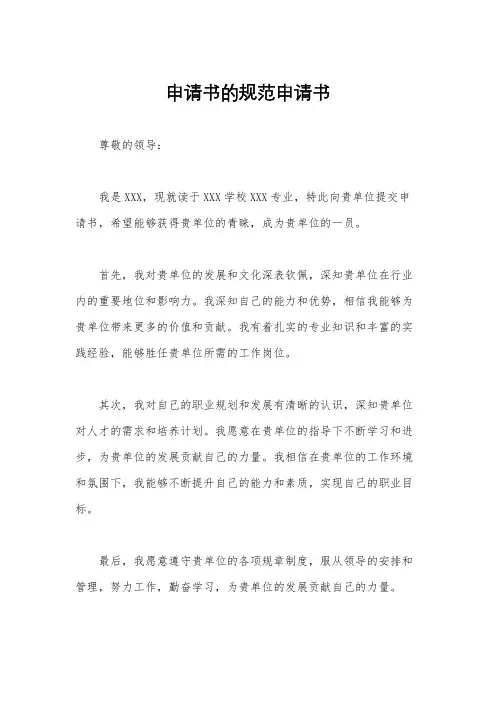 申请书的规范申请书

尊敬的领导：

我是XXX，现就读于XXX学校XXX专业，特此向贵单位提交申请书，希望能够获得贵单位的青睐，成为贵单位的一员。

首先，我对贵单位的发展和文化深表钦佩，深知贵单位在行业内的重要地位和影响力。我深知自己的能力和优势，相信我能够为贵单位带来更多的价值和贡献。我有着扎实的专业知识和丰富的实践经验，能够胜任贵单位所需的工作岗位。

其次，我对自己的职业规划和发展有清晰的认识，深知贵单位对人才的需求和培养计划。我愿意在贵单位的指导下不断学习和进步，为贵单位的发展贡献自己的力量。我相信在贵单位的工作环境和氛围下，我能够不断提升自己的能力和素质，实现自己的职业目标。

最后，我愿意遵守贵单位的各项规章制度，服从领导的安排和管理，努力工作，勤奋学习，为贵单位的发展贡献自己的力量。